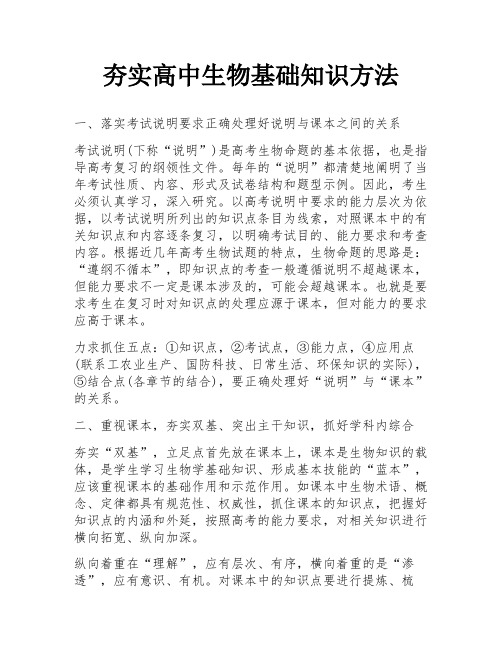 夯实高中生物基础知识方法

一、落实考试说明要求正确处理好说明与课本之间的关系

考试说明(下称“说明”)是高考生物命题的基本依据，也是指导高考复习的纲领性文件。每年的“说明”都清楚地阐明了当年考试性质、内容、形式及试卷结构和题型示例。因此，考生必须认真学习，深入研究。以高考说明中要求的能力层次为依据，以考试说明所列出的知识点条目为线索，对照课本中的有关知识点和内容逐条复习，以明确考试目的、能力要求和考查内容。根据近几年高考生物试题的特点，生物命题的思路是：“遵纲不循本”，即知识点的考查一般遵循说明不超越课本，但能力要求不一定是课本涉及的，可能会超越课本。也就是要求考生在复习时对知识点的处理应源于课本，但对能力的要求应高于课本。

力求抓住五点：①知识点，②考试点，③能力点，④应用点(联系工农业生产、国防科技、日常生活、环保知识的实际)，⑤结合点(各章节的结合)，要正确处理好“说明”与“课本”的关系。

二、重视课本，夯实双基、突出主干知识，抓好学科内综合

夯实“双基”，立足点首先放在课本上，课本是生物知识的载体，是学生学习生物学基础知识、形成基本技能的“蓝本”，应该重视课本的基础作用和示范作用。如课本中生物术语、概念、定律都具有规范性、权威性，抓住课本的知识点，把握好知识点的内涵和外延，按照高考的能力要求，对相关知识进行横向拓宽、纵向加深。

纵向着重在“理解”，应有层次、有序，横向着重的是“渗透”，应有意识、有机。对课本中的知识点要进行提炼、梳